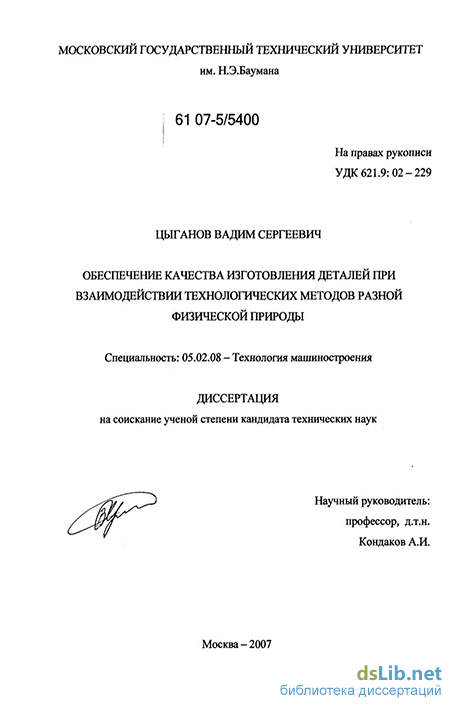 МОСКОВСКИЙ ГОСУДАРСТВЕННЫЙ ТЕХНИЧЕСКИЙ УНИВЕРСИТЕТ
им. Н.Э.Баумана

61 07-5/5400

На правах рукописи
УДК 621.9: 02 – 229

ЦЫГАНОВ ВАДИМ СЕРГЕЕВИЧ

ОБЕСПЕЧЕНИЕ КАЧЕСТВА ИЗГОТОВЛЕНИЯ ДЕТАЛЕЙ ПРИ ВЗАИМОДЕЙСТВИИ ТЕХНОЛОГИЧЕСКИХ МЕТОДОВ РАЗНОЙ ФИЗИЧЕСКОЙ ПРИРОДЫ

Специальность: 05.02.08 – Технология машиностроения

ДИССЕРТАЦИЯ
на соискание ученой степени кандидата технических наук

Научный руководитель:
профессор, д.т.н.
Кондаков А.И.

Москва – 2007

dsLib.net
библиотека диссертаций